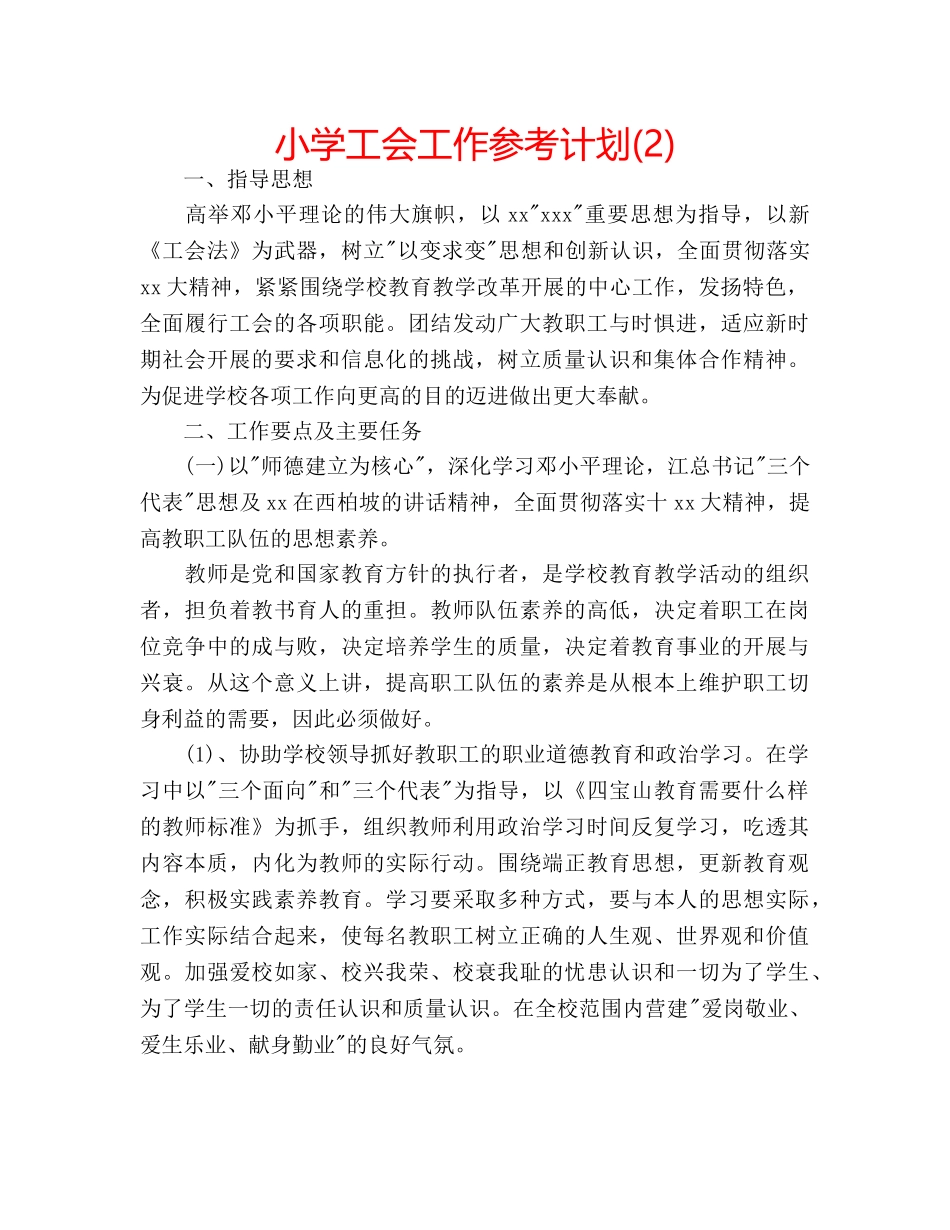 小学工会工作参考计划(2)

一、指导思想

高举邓小平理论的伟大旗帜，以 xx"xxx"重要思想为指导，以新《工会法》为武器，树立"以变求变"思想和创新认识，全面贯彻落实 xx 大精神，紧紧围绕学校教育教学改革开展的中心工作，发扬特色，全面履行工会的各项职能。团结发动广大教职工与时俱进，适应新时期社会开展的要求和信息化的挑战，树立质量认识和集体合作精神。为促进学校各项工作向更高的目的迈进做出更大奉献。

二、工作要点及主要任务

(一)以"师德建立为核心"，深化学习邓小平理论，江总书记"三个代表"思想及 xx 在西柏坡的讲话精神，全面贯彻落实十 xx 大精神，提高教职工队伍的思想素养。

教师是党和国家教育方针的执行者，是学校教育教学活动的组织者，担负着教书育人的重担。教师队伍素养的高低，决定着职工在岗位竞争中的成与败，决定培养学生的质量，决定着教育事业的开展与兴衰。从这个意义上讲，提高职工队伍的素养是从根本上维护职工切身利益的需要，因此必须做好。

(1)、协助学校领导抓好教职工的职业道德教育和政治学习。在学习中以"三个面向"和"三个代表"为指导，以《四宝山教育需要什么样的教师标准》为抓手，组织教师利用政治学习时间反复学习，吃透其内容本质，内化为教师的实际行动。围绕端正教育思想，更新教育观念，积极实践素养教育。学习要采取多种方式，要与本人的思想实际，工作实际结合起来，使每名教职工树立正确的人生观、世界观和价值观。加强爱校如家、校兴我荣、校衰我耻的忧患认识和一切为了学生、为了学生一切的责任认识和质量认识。在全校范围内营建"爱岗敬业、爱生乐业、献身勤业"的良好气氛。